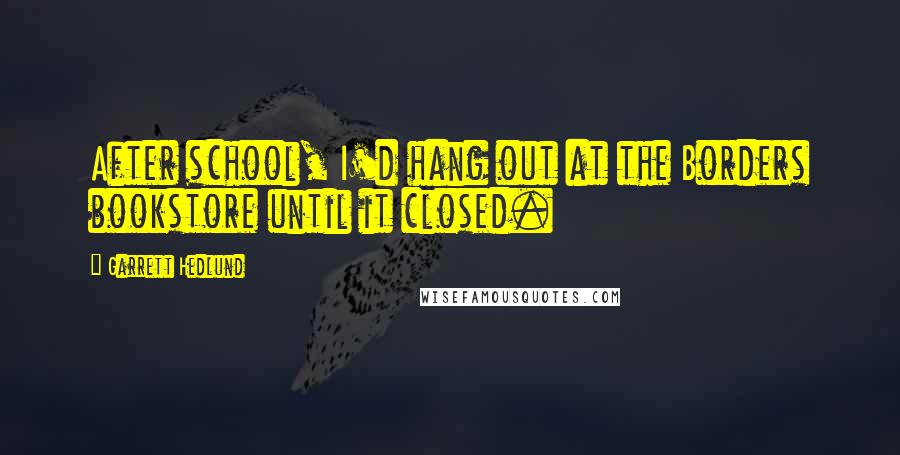 After school, I'd hang out at the Borders bookstore until it closed.

Garrett Hedlund

WISEFAMOUSQUOTES.COM